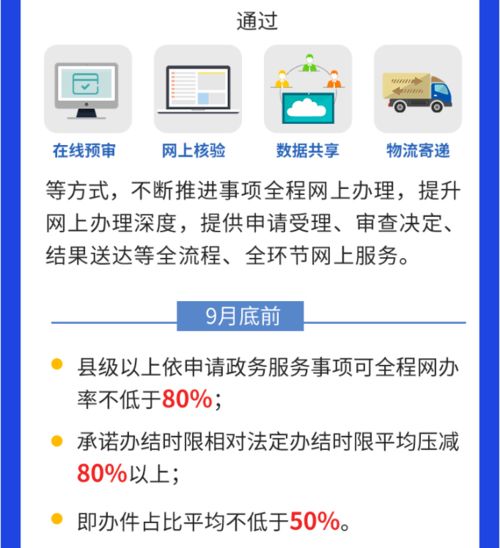 通过

在线预审

网上核验

数据共享

物流寄递

等方式，不断推进事项全程网上办理，提升网上办理深度，提供申请受理、审查决定、结果送达等全流程、全环节网上服务。

9月底前

县级以上依申请政务服务事项可全程网办率不低于80%；

承诺办结时限相对法定办结时限平均压减80%以上；

即办件占比平均不低于50%。